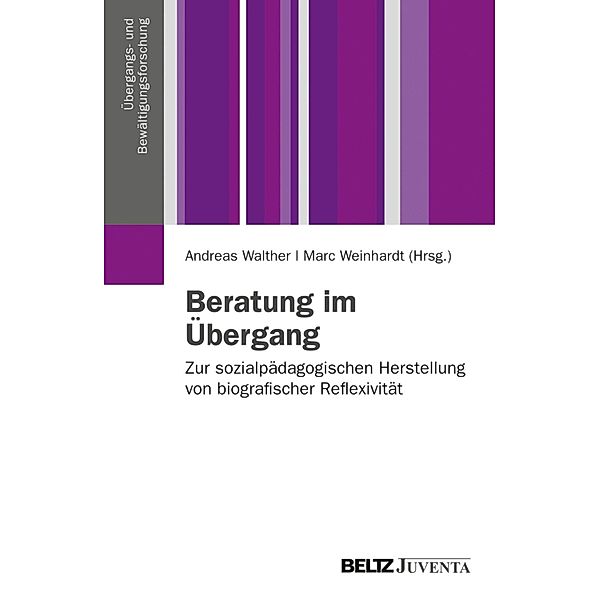 Übergangs- und Bewältigungsforschung

Andreas Walther | Marc Weinhardt (Hrsg.)

Beratung im Übergang

Zur sozialpädagogischen Herstellung von biografischer Reflexivität

BELTZ JUVENTA